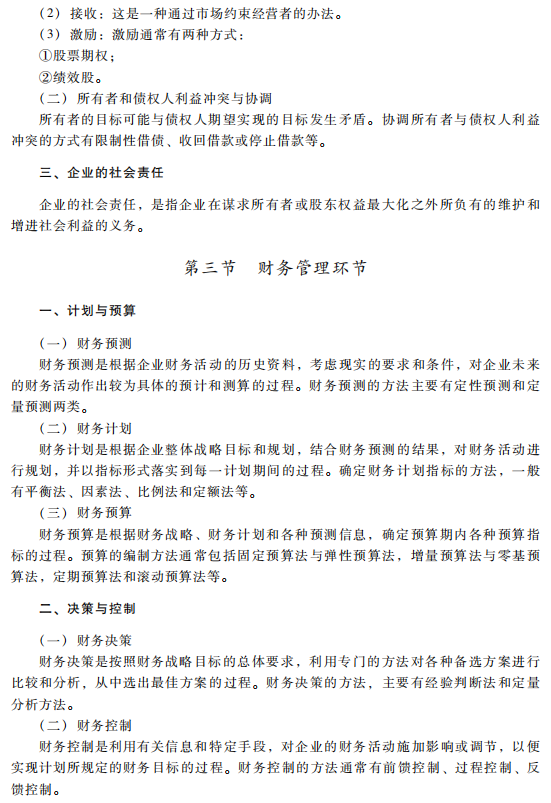 （2）接收：这是一种通过市场约束经营者的办法。
（3）激励：激励通常有两种方式：
①股票期权；
②绩效股。
（二）所有者和债权人利益冲突与协调
所有者的目标可能与债权人期望实现的目标发生矛盾。协调所有者与债权人利益冲突的方式有限制性借债、收回借款或停止借款等。

三、企业的社会责任

企业的社会责任，是指企业在谋求所有者或股东权益最大化之外所负有的维护和增进社会利益的义务。

第三节　财务管理环节

一、计划与预算

（一）财务预测
财务预测是根据企业财务活动的历史资料，考虑现实的要求和条件，对企业未来的财务活动作出较为具体的预计和测算的过程。财务预测的方法主要有定性预测和定量预测两类。
（二）财务计划
财务计划是根据企业整体战略目标和规划，结合财务预测的结果，对财务活动进行规划，并以指标形式落实到每一计划期间的过程。确定财务计划指标的方法，一般有平衡法、因素法、比例法和定额法等。
（三）财务预算
财务预算是根据财务战略、财务计划和各种预测信息，确定预算期内各种预算指标的过程。预算的编制方法通常包括固定预算法与弹性预算法，增量预算法与零基预算法，定期预算法和滚动预算法等。

二、决策与控制

（一）财务决策
财务决策是按照财务战略目标的总体要求，利用专门的方法对各种备选方案进行比较和分析，从中选出最佳方案的过程。财务决策的方法，主要有经验判断法和定量分析方法。
（二）财务控制
财务控制是利用有关信息和特定手段，对企业的财务活动施加影响或调节，以便实现计划所规定的财务目标的过程。财务控制的方法通常有前馈控制、过程控制、反馈控制。